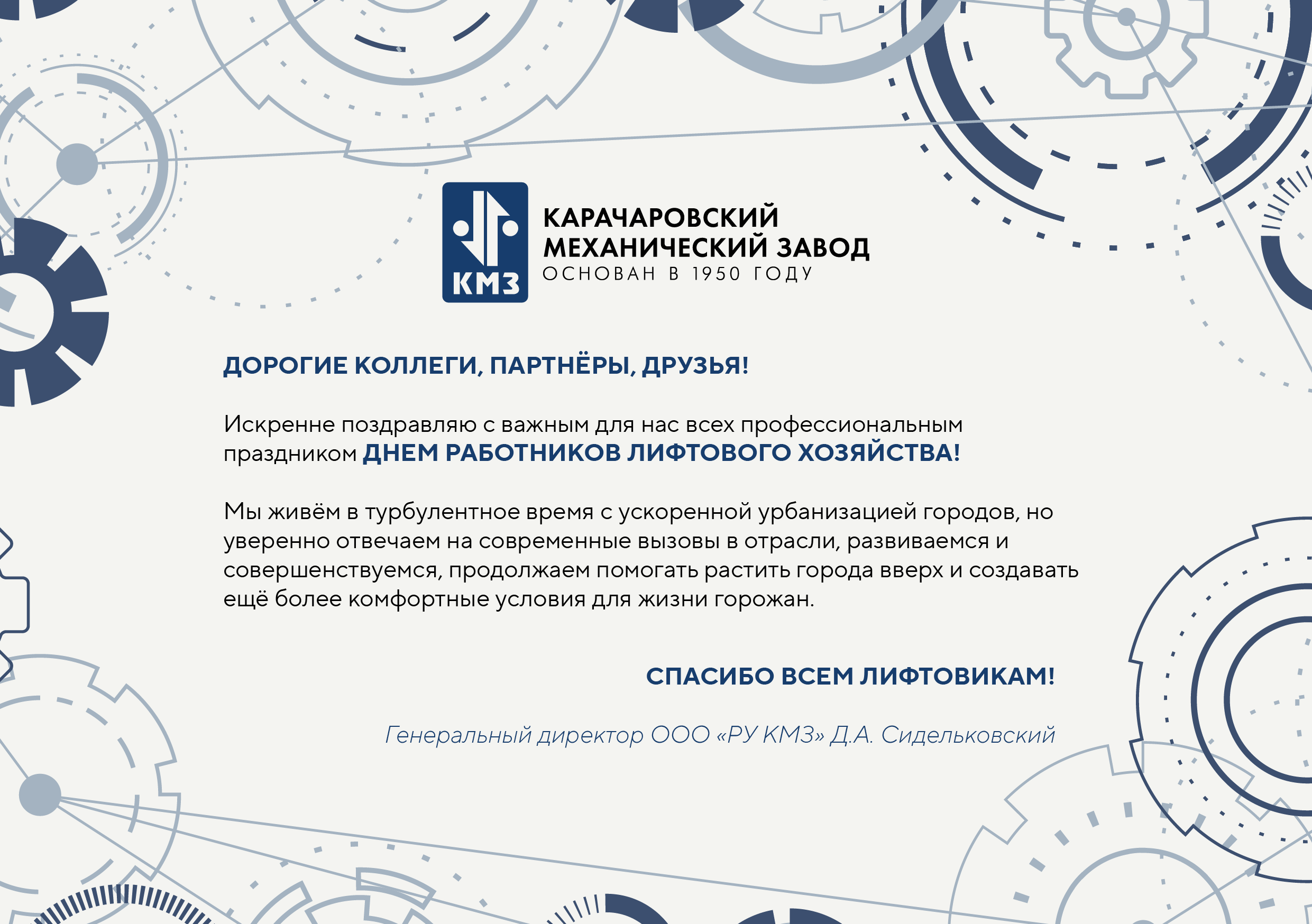 КМЗ

КАРАЧАРОВСКИЙ МЕХАНИЧЕСКИЙ ЗАВОД
ОСНОВАН В 1950 ГОДУ

ДОРОГИЕ КОЛЛЕГИ, ПАРТНЁРЫ, ДРУЗЬЯ!

Искренне поздравляю с важным для нас всех профессиональным праздником ДНЕМ РАБОТНИКОВ ЛИФТОВОГО ХОЗЯЙСТВА!

Мы живём в турбулентное время с ускоренной урбанизацией городов, но уверенно отвечаем на современные вызовы в отрасли, развиваемся и совершенствуемся, продолжаем помогать растить города вверх и создавать ещё более комфортные условия для жизни горожан.

СПАСИБО ВСЕМ ЛИФТОВИКАМ!

Генеральный директор ООО «РУ КМЗ» Д.А. Сидельковский